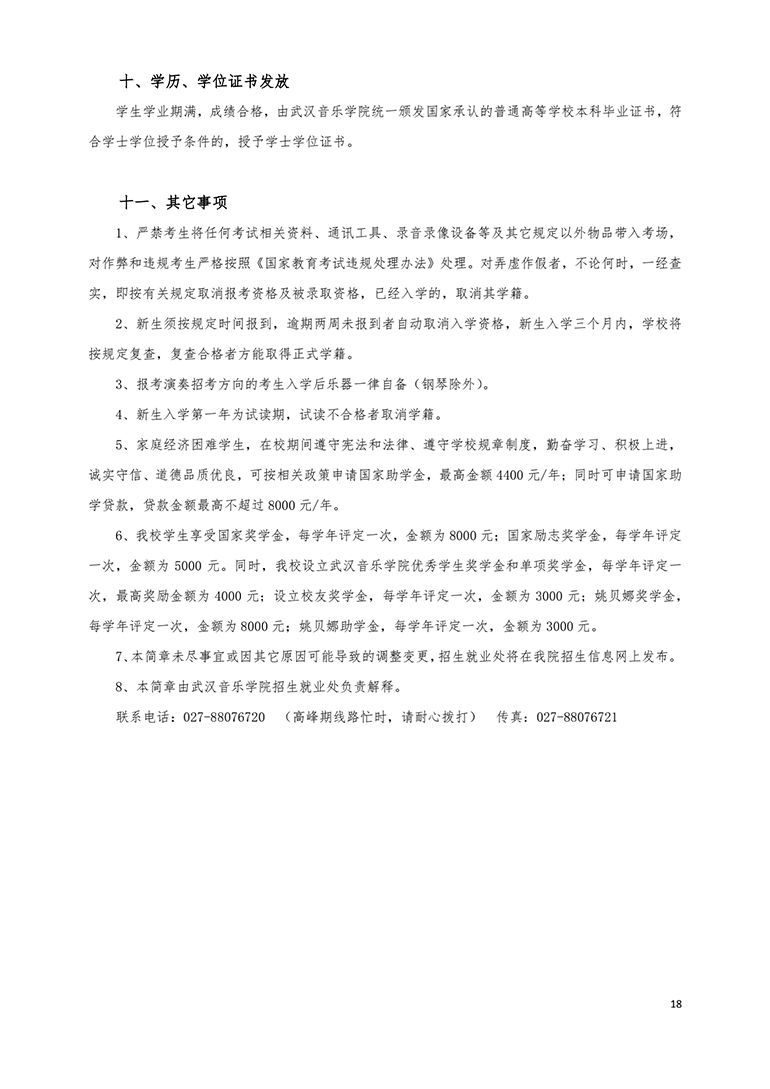 十、学历、学位证书发放

学生学业期满，成绩合格，由武汉音乐学院统一颁发国家承认的普通高等学校本科毕业证书，符合学士学位授予条件的，授予学士学位证书。

十一、其它事项

1、严禁考生将任何考试相关资料、通讯工具、录音录像设备等及其它规定以外物品带入考场，对作弊和违规考生严格按照《国家教育考试违规处理办法》处理。对弄虚作假者，不论何时，一经查实，即按有关规定取消报考资格及被录取资格，已经入学的，取消其学籍。

2、新生须按规定时间报到，逾期两周未报到者自动取消入学资格，新生入学三个月内，学校将按规定复查，复查合格者方能取得正式学籍。

3、报考演奏招考方向的考生入学后乐器一律自备（钢琴除外）。

4、新生入学第一年为试读期，试读不合格者取消学籍。

5、家庭经济困难学生，在校期间遵守宪法和法律、遵守学校规章制度，勤奋学习、积极上进，诚实守信、道德品质优良，可按相关政策申请国家助学金，最高金额 4400 元/年；同时可申请国家助学贷款，贷款金额最高不超过 8000 元/年。

6、我校学生享受国家奖学金，每学年评定一次，金额为 8000 元；国家励志奖学金，每学年评定一次，金额为 5000 元。同时，我校设立武汉音乐学院优秀学生奖学金和单项奖学金，每学年评定一次，最高奖励金额为 4000 元；设立校友奖学金，每学年评定一次，金额为 3000 元；姚贝娜奖学金，每学年评定一次，金额为 8000 元；姚贝娜助学金，每学年评定一次，金额为 3000 元。

7、本简章未尽事宜或因其它原因可能导致的调整变更，招生就业处将在我院招生信息网上发布。

8、本简章由武汉音乐学院招生就业处负责解释。

联系电话：027-88076720 （高峰期线路忙时，请耐心拨打） 传真：027-88076721

18